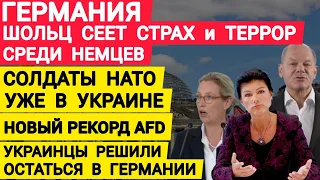 ГЕРМАНИЯ
ШОЛЬЦ СЕЕТ СТРАХ и ТЕРРОР СРЕДИ НЕМЦЕВ

СОЛДАТЫ НАТО УЖЕ В УКРАИНЕ

НОВЫЙ РЕКОРД AFD

УКРАИНЦЫ РЕШИЛИ ОСТАТЬСЯ В ГЕРМАНИИ